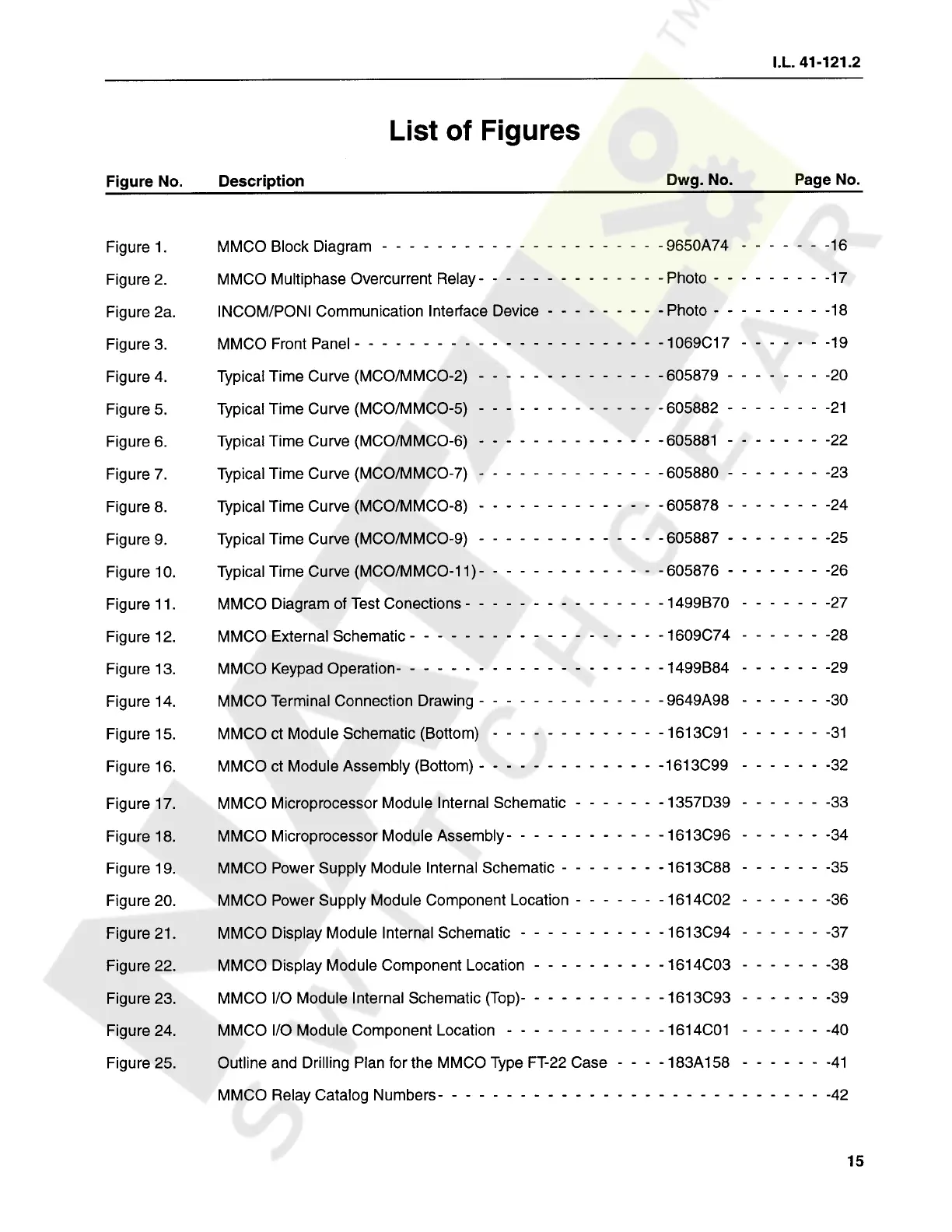 I.L. 41-121.2

List of Figures

| Figure No. | Description | Dwg. No. | Page No. |
|---|---|---|---|
| Figure 1. | MMCO Block Diagram | 9650A74 | 16 |
| Figure 2. | MMCO Multiphase Overcurrent Relay | Photo | 17 |
| Figure 2a. | INCOM/PONI Communication Interface Device | Photo | 18 |
| Figure 3. | MMCO Front Panel | 1069C17 | 19 |
| Figure 4. | Typical Time Curve (MCO/MMCO-2) | 605879 | 20 |
| Figure 5. | Typical Time Curve (MCO/MMCO-5) | 605882 | 21 |
| Figure 6. | Typical Time Curve (MCO/MMCO-6) | 605881 | 22 |
| Figure 7. | Typical Time Curve (MCO/MMCO-7) | 605880 | 23 |
| Figure 8. | Typical Time Curve (MCO/MMCO-8) | 605878 | 24 |
| Figure 9. | Typical Time Curve (MCO/MMCO-9) | 605887 | 25 |
| Figure 10. | Typical Time Curve (MCO/MMCO-11) | 605876 | 26 |
| Figure 11. | MMCO Diagram of Test Conections | 1499B70 | 27 |
| Figure 12. | MMCO External Schematic | 1609C74 | 28 |
| Figure 13. | MMCO Keypad Operation | 1499B84 | 29 |
| Figure 14. | MMCO Terminal Connection Drawing | 9649A98 | 30 |
| Figure 15. | MMCO ct Module Schematic (Bottom) | 1613C91 | 31 |
| Figure 16. | MMCO ct Module Assembly (Bottom) | 1613C99 | 32 |
| Figure 17. | MMCO Microprocessor Module Internal Schematic | 1357D39 | 33 |
| Figure 18. | MMCO Microprocessor Module Assembly | 1613C96 | 34 |
| Figure 19. | MMCO Power Supply Module Internal Schematic | 1613C88 | 35 |
| Figure 20. | MMCO Power Supply Module Component Location | 1614C02 | 36 |
| Figure 21. | MMCO Display Module Internal Schematic | 1613C94 | 37 |
| Figure 22. | MMCO Display Module Component Location | 1614C03 | 38 |
| Figure 23. | MMCO I/O Module Internal Schematic (Top) | 1613C93 | 39 |
| Figure 24. | MMCO I/O Module Component Location | 1614C01 | 40 |
| Figure 25. | Outline and Drilling Plan for the MMCO Type FT-22 Case | 183A158 | 41 |
| | MMCO Relay Catalog Numbers | | 42 |

15